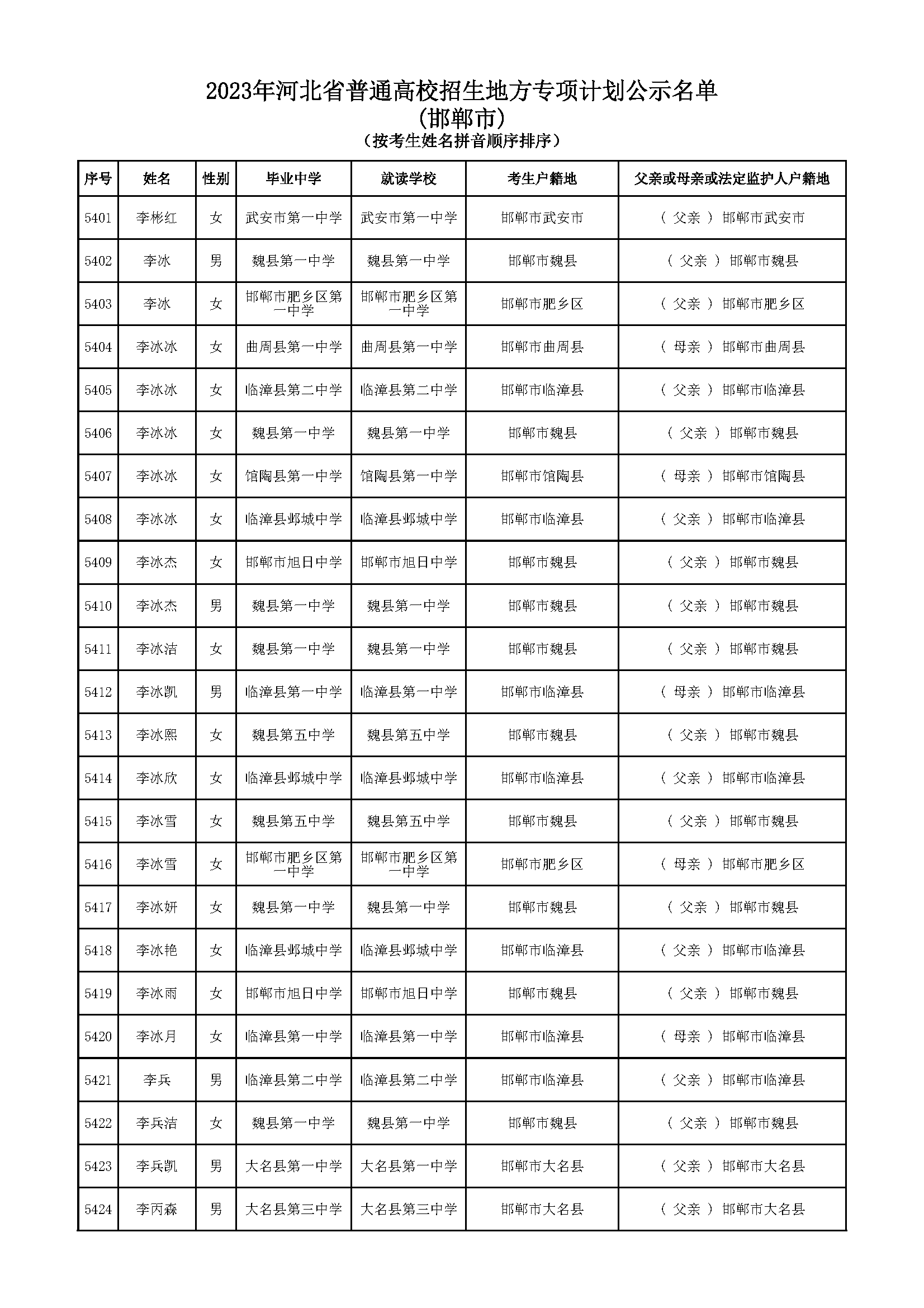 2023年河北省普通高校招生地方专项计划公示名单
(邯郸市)
(按考生姓名拼音顺序排序)

| 序号 | 姓名 | 性别 | 毕业中学 | 就读学校 | 考生户籍地 | 父亲或母亲或法定监护人户籍地 |
|---|---|---|---|---|---|---|
| 5401 | 李彬红 | 女 | 武安市第一中学 | 武安市第一中学 | 邯郸市武安市 | ( 父亲 ) 邯郸市武安市 |
| 5402 | 李冰 | 男 | 魏县第一中学 | 魏县第一中学 | 邯郸市魏县 | ( 父亲 ) 邯郸市魏县 |
| 5403 | 李冰 | 女 | 邯郸市肥乡区第一中学 | 邯郸市肥乡区第一中学 | 邯郸市肥乡区 | ( 父亲 ) 邯郸市肥乡区 |
| 5404 | 李冰冰 | 女 | 曲周县第一中学 | 曲周县第一中学 | 邯郸市曲周县 | ( 母亲 ) 邯郸市曲周县 |
| 5405 | 李冰冰 | 女 | 临漳县第二中学 | 临漳县第二中学 | 邯郸市临漳县 | ( 父亲 ) 邯郸市临漳县 |
| 5406 | 李冰冰 | 女 | 魏县第一中学 | 魏县第一中学 | 邯郸市魏县 | ( 父亲 ) 邯郸市魏县 |
| 5407 | 李冰冰 | 女 | 馆陶县第一中学 | 馆陶县第一中学 | 邯郸市馆陶县 | ( 母亲 ) 邯郸市馆陶县 |
| 5408 | 李冰冰 | 女 | 临漳县邺城中学 | 临漳县邺城中学 | 邯郸市临漳县 | ( 父亲 ) 邯郸市临漳县 |
| 5409 | 李冰杰 | 女 | 邯郸市旭日中学 | 邯郸市旭日中学 | 邯郸市魏县 | ( 父亲 ) 邯郸市魏县 |
| 5410 | 李冰杰 | 男 | 魏县第一中学 | 魏县第一中学 | 邯郸市魏县 | ( 父亲 ) 邯郸市魏县 |
| 5411 | 李冰洁 | 女 | 魏县第一中学 | 魏县第一中学 | 邯郸市魏县 | ( 父亲 ) 邯郸市魏县 |
| 5412 | 李冰凯 | 男 | 临漳县第一中学 | 临漳县第一中学 | 邯郸市临漳县 | ( 母亲 ) 邯郸市临漳县 |
| 5413 | 李冰熙 | 女 | 魏县第五中学 | 魏县第五中学 | 邯郸市魏县 | ( 父亲 ) 邯郸市魏县 |
| 5414 | 李冰欣 | 女 | 临漳县邺城中学 | 临漳县邺城中学 | 邯郸市临漳县 | ( 父亲 ) 邯郸市临漳县 |
| 5415 | 李冰雪 | 女 | 魏县第五中学 | 魏县第五中学 | 邯郸市魏县 | ( 父亲 ) 邯郸市魏县 |
| 5416 | 李冰雪 | 女 | 邯郸市肥乡区第一中学 | 邯郸市肥乡区第一中学 | 邯郸市肥乡区 | ( 母亲 ) 邯郸市肥乡区 |
| 5417 | 李冰妍 | 女 | 魏县第一中学 | 魏县第一中学 | 邯郸市魏县 | ( 父亲 ) 邯郸市魏县 |
| 5418 | 李冰艳 | 女 | 临漳县邺城中学 | 临漳县邺城中学 | 邯郸市临漳县 | ( 父亲 ) 邯郸市临漳县 |
| 5419 | 李冰雨 | 女 | 邯郸市旭日中学 | 邯郸市旭日中学 | 邯郸市魏县 | ( 父亲 ) 邯郸市魏县 |
| 5420 | 李冰月 | 女 | 临漳县第一中学 | 临漳县第一中学 | 邯郸市临漳县 | ( 母亲 ) 邯郸市临漳县 |
| 5421 | 李兵 | 男 | 临漳县第二中学 | 临漳县第二中学 | 邯郸市临漳县 | ( 父亲 ) 邯郸市临漳县 |
| 5422 | 李兵洁 | 女 | 魏县第一中学 | 魏县第一中学 | 邯郸市魏县 | ( 父亲 ) 邯郸市魏县 |
| 5423 | 李兵凯 | 男 | 大名县第一中学 | 大名县第一中学 | 邯郸市大名县 | ( 父亲 ) 邯郸市大名县 |
| 5424 | 李丙森 | 男 | 大名县第三中学 | 大名县第三中学 | 邯郸市大名县 | ( 父亲 ) 邯郸市大名县 |